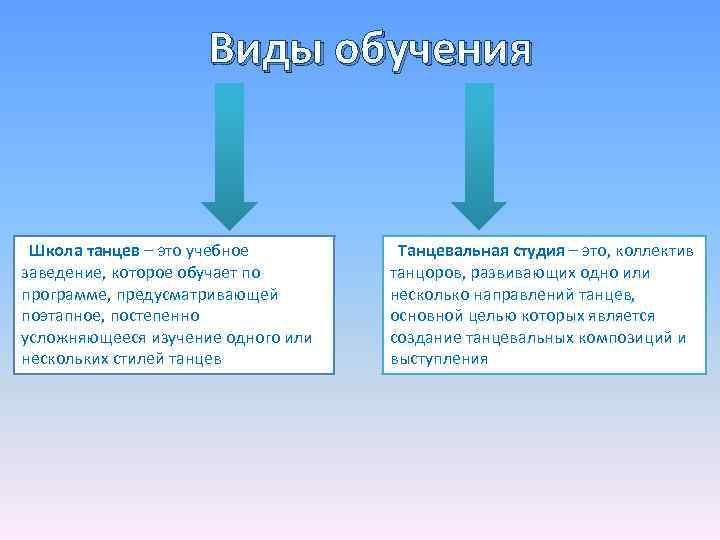 Виды обучения

Школа танцев – это учебное заведение, которое обучает по программе, предусматривающей поэтапное, постепенно усложняющееся изучение одного или нескольких стилей танцев

Танцевальная студия – это, коллектив танцоров, развивающих одно или несколько направлений танцев, основной целью которых является создание танцевальных композиций и выступления